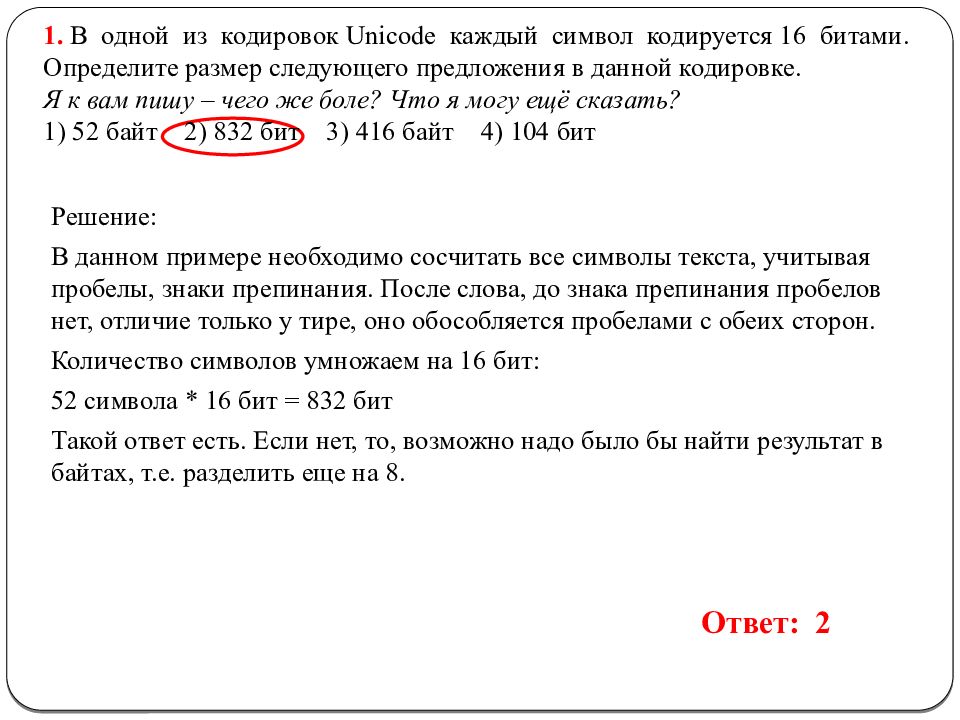 1. В одной из кодировок Unicode каждый символ кодируется 16 битами. Определите размер следующего предложения в данной кодировке.
Я к вам пишу – чего же боле? Что я могу ещё сказать?
1) 52 байт 2) 832 бит 3) 416 байт 4) 104 бит

Решение:

В данном примере необходимо сосчитать все символы текста, учитывая пробелы, знаки препинания. После слова, до знака препинания пробелов нет, отличие только у тире, оно обособляется пробелами с обеих сторон.

Количество символов умножаем на 16 бит:

52 символа * 16 бит = 832 бит

Такой ответ есть. Если нет, то, возможно надо было бы найти результат в байтах, т.е. разделить еще на 8.

Ответ: 2